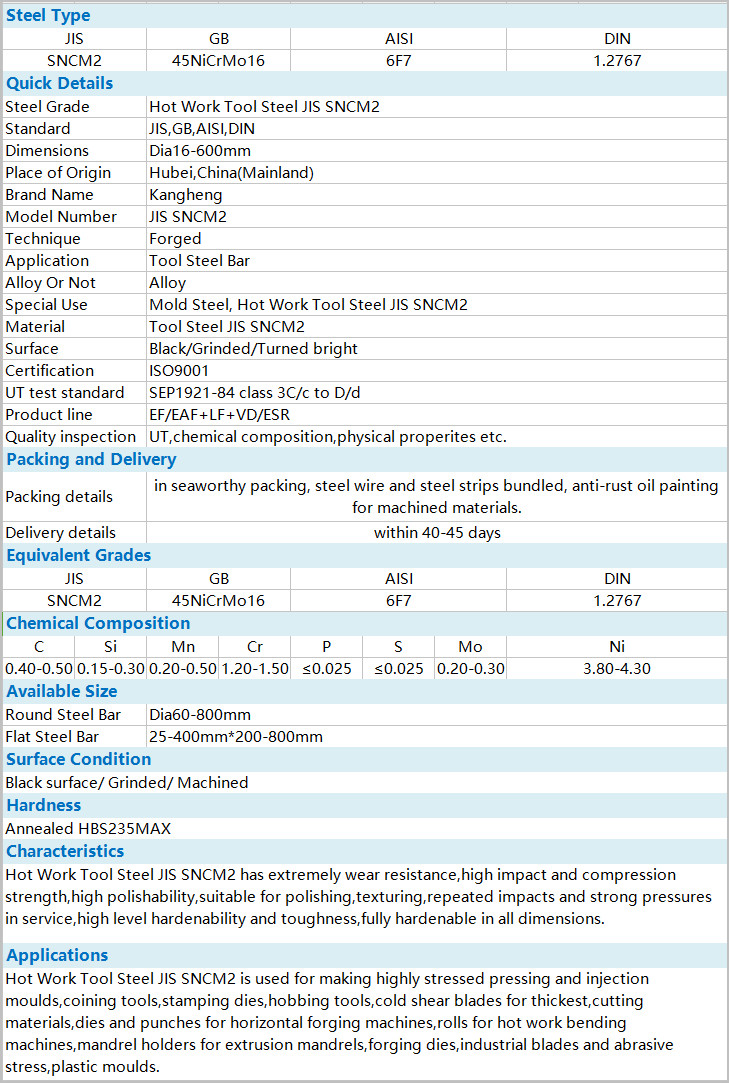 Steel Type

| JIS | GB | AISI | DIN |
|---|---|---|---|
| SNCM2 | 45NiCrMo16 | 6F7 | 1.2767 |

Quick Details

| | |
|---|---|
| Steel Grade | Hot Work Tool Steel JIS SNCM2 |
| Standard | JIS,GB,AISI,DIN |
| Dimensions | Dia16-600mm |
| Place of Origin | Hubei,China(Mainland) |
| Brand Name | Kangheng |
| Model Number | JIS SNCM2 |
| Technique | Forged |
| Application | Tool Steel Bar |
| Alloy Or Not | Alloy |
| Special Use | Mold Steel, Hot Work Tool Steel JIS SNCM2 |
| Material | Tool Steel JIS SNCM2 |
| Surface | Black/Grinded/Turned bright |
| Certification | ISO9001 |
| UT test standard | SEP1921-84 class 3C/c to D/d |
| Product line | EF/EAF+LF+VD/ESR |
| Quality inspection | UT,chemical composition,physical properites etc. |

Packing and Delivery

| | |
|---|---|
| Packing details | in seaworthy packing, steel wire and steel strips bundled, anti-rust oil painting for machined materials. |
| Delivery details | within 40-45 days |

Equivalent Grades

| JIS | GB | AISI | DIN |
|---|---|---|---|
| SNCM2 | 45NiCrMo16 | 6F7 | 1.2767 |

Chemical Composition

| C | Si | Mn | Cr | P | S | Mo | Ni |
|---|---|---|---|---|---|---|---|
| 0.40-0.50 | 0.15-0.30 | 0.20-0.50 | 1.20-1.50 | ≤0.025 | ≤0.025 | 0.20-0.30 | 3.80-4.30 |

Available Size

| | |
|---|---|
| Round Steel Bar | Dia60-800mm |
| Flat Steel Bar | 25-400mm*200-800mm |

Surface Condition

Black surface/ Grinded/ Machined

Hardness

Annealed HBS235MAX

Characteristics

Hot Work Tool Steel JIS SNCM2 has extremely wear resistance,high impact and compression strength,high polishability,suitable for polishing,texturing,repeated impacts and strong pressures in service,high level hardenability and toughness,fully hardenable in all dimensions.

Applications

Hot Work Tool Steel JIS SNCM2 is used for making highly stressed pressing and injection moulds,coining tools,stamping dies,hobbing tools,cold shear blades for thickest,cutting materials,dies and punches for horizontal forging machines,rolls for hot work bending machines,mandrel holders for extrusion mandrels,forging dies,industrial blades and abrasive stress,plastic moulds.